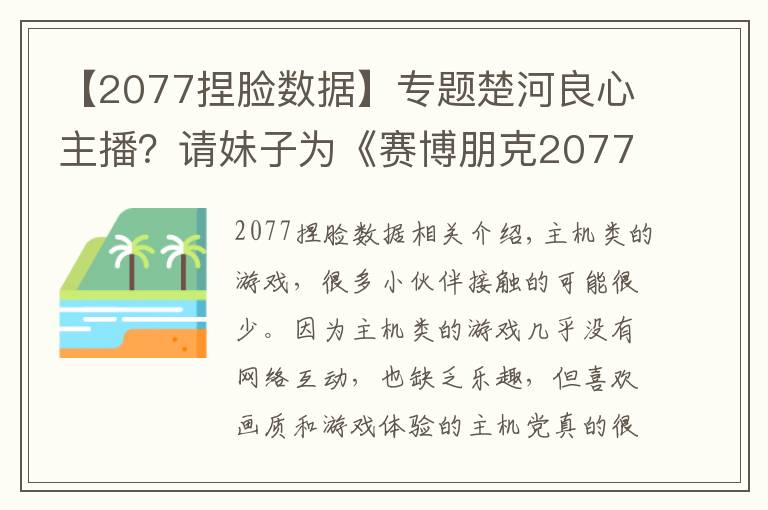 【2077捏脸数据】专题楚河良心主播？请妹子为《赛博朋克2077

2077捏脸数据相关介绍，主机类的游戏，很多小伙伴接触的可能很少。因为主机类的游戏几乎没有网络互动，也缺乏乐趣，但喜欢画质和游戏体验的主机党真的很